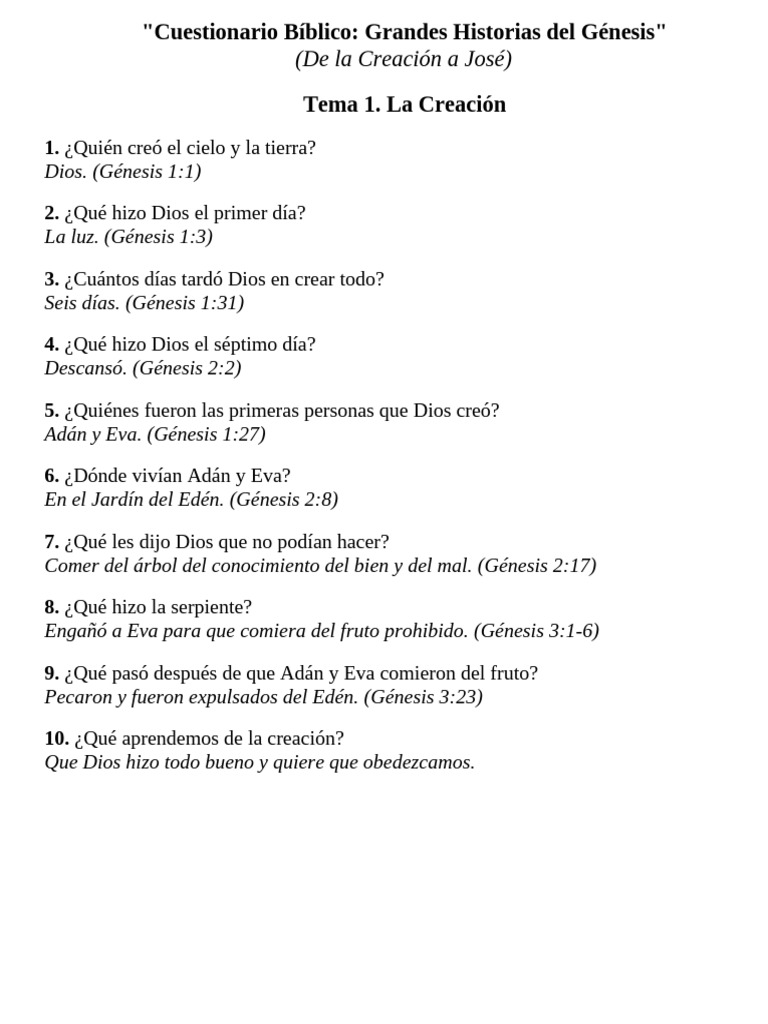 "Cuestionario Bíblico: Grandes Historias del Génesis"
(De la Creación a José)

Tema 1. La Creación

1. ¿Quién creó el cielo y la tierra?
Dios. (Génesis 1:1)

2. ¿Qué hizo Dios el primer día?
La luz. (Génesis 1:3)

3. ¿Cuántos días tardó Dios en crear todo?
Seis días. (Génesis 1:31)

4. ¿Qué hizo Dios el séptimo día?
Descansó. (Génesis 2:2)

5. ¿Quiénes fueron las primeras personas que Dios creó?
Adán y Eva. (Génesis 1:27)

6. ¿Dónde vivían Adán y Eva?
En el Jardín del Edén. (Génesis 2:8)

7. ¿Qué les dijo Dios que no podían hacer?
Comer del árbol del conocimiento del bien y del mal. (Génesis 2:17)

8. ¿Qué hizo la serpiente?
Engañó a Eva para que comiera del fruto prohibido. (Génesis 3:1-6)

9. ¿Qué pasó después de que Adán y Eva comieron del fruto?
Pecaron y fueron expulsados del Edén. (Génesis 3:23)

10. ¿Qué aprendemos de la creación?
Que Dios hizo todo bueno y quiere que obedezcamos.